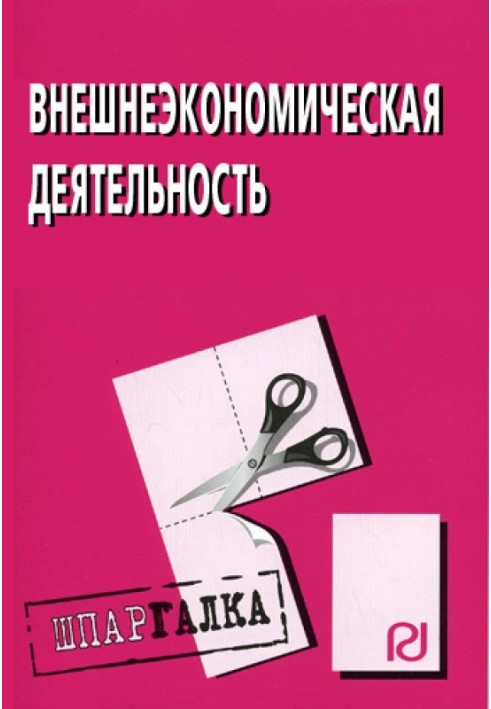 ВНЕШНЕЭКОНОМИЧЕСКАЯ ДЕЯТЕЛЬНОСТЬ

ШПАРГАЛКА